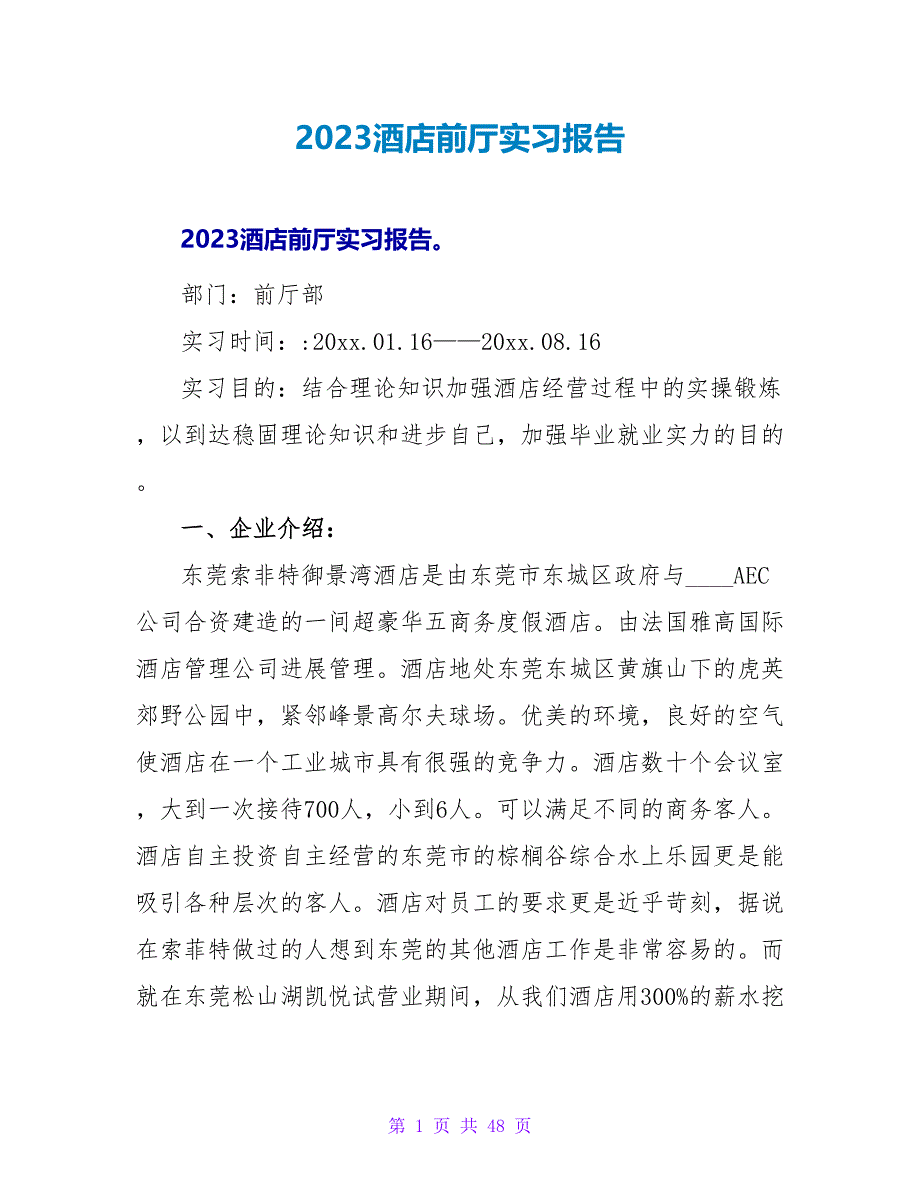 2023酒店前厅实习报告

2023酒店前厅实习报告。

部门：前厅部

实习时间：:20xx.01.16——20xx.08.16

实习目的：结合理论知识加强酒店经营过程中的实操锻炼，以到达稳固理论知识和进步自己，加强毕业就业实力的目的。

一、企业介绍：

东莞索非特御景湾酒店是由东莞市东城区政府与____AEC公司合资建造的一间超豪华五商务度假酒店。由法国雅高国际酒店管理公司进展管理。酒店地处东莞东城区黄旗山下的虎英郊野公园中，紧邻峰景高尔夫球场。优美的环境，良好的空气使酒店在一个工业城市具有很强的竞争力。酒店数十个会议室，大到一次接待700人，小到6人。可以满足不同的商务客人。酒店自主投资自主经营的东莞市的棕榈谷综合水上乐园更是能吸引各种层次的客人。酒店对员工的要求更是近乎苛刻，据说在索菲特做过的人想到东莞的其他酒店工作是非常容易的。而就在东莞松山湖凯悦试营业期间，从我们酒店用300%的薪水挖

第 1 页 共 48 页